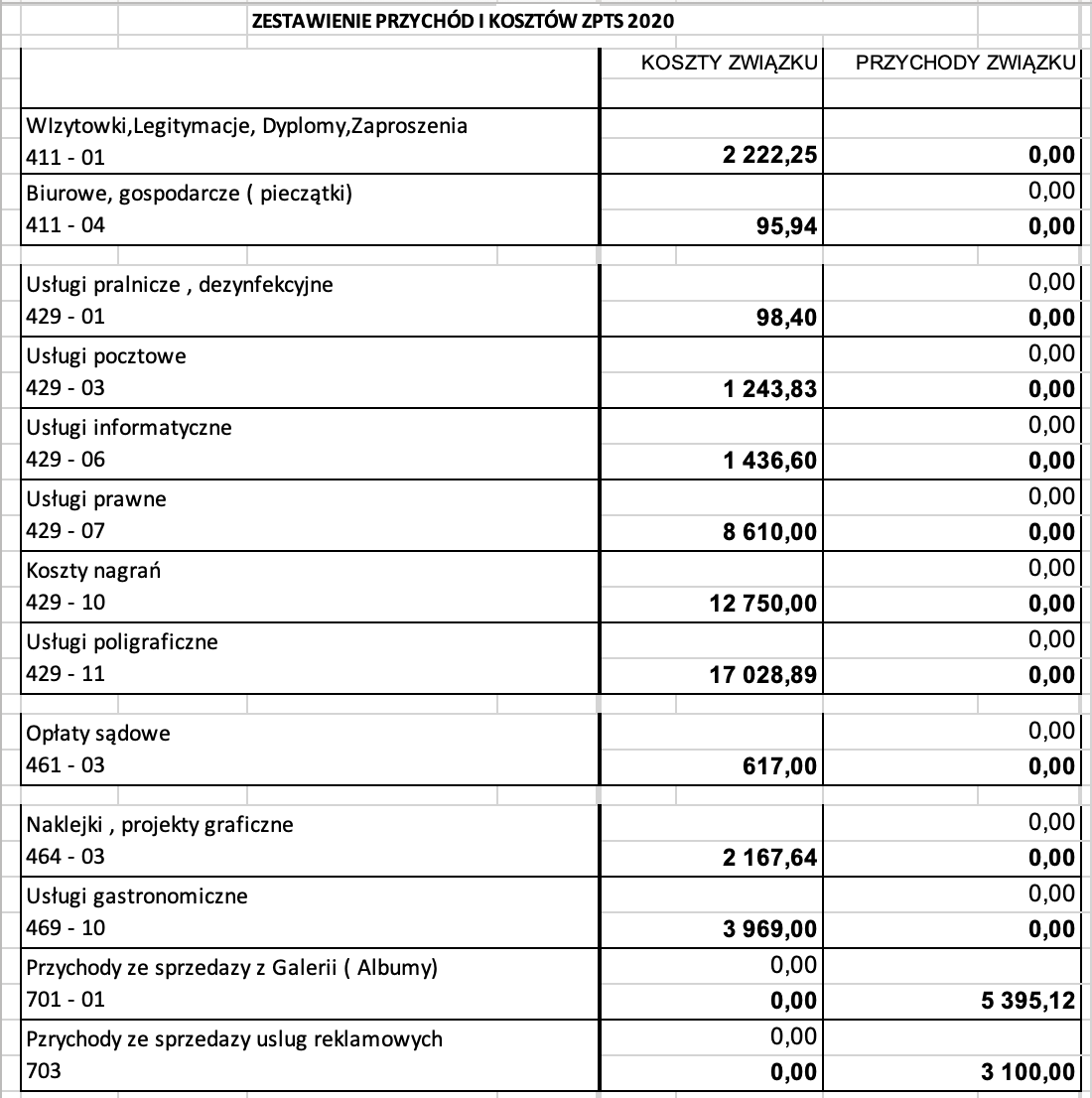 ZESTAWIENIE PRZYCHÓD I KOSZTÓW ZPTS 2020

| | KOSZTY ZWIĄZKU | PRZYCHODY ZWIĄZKU |
|---|---|---|
| WIzytowki,Legitymacje, Dyplomy,Zaproszenia | | |
| 411 - 01 | 2 222,25 | 0,00 |
| Biurowe, gospodarcze ( pieczątki) | | 0,00 |
| 411 - 04 | 95,94 | 0,00 |
| Usługi pralnicze , dezynfekcyjne | | 0,00 |
| 429 - 01 | 98,40 | 0,00 |
| Usługi pocztowe | | 0,00 |
| 429 - 03 | 1 243,83 | 0,00 |
| Usługi informatyczne | | 0,00 |
| 429 - 06 | 1 436,60 | 0,00 |
| Usługi prawne | | 0,00 |
| 429 - 07 | 8 610,00 | 0,00 |
| Koszty nagrań | | 0,00 |
| 429 - 10 | 12 750,00 | 0,00 |
| Usługi poligraficzne | | 0,00 |
| 429 - 11 | 17 028,89 | 0,00 |
| Opłaty sądowe | | 0,00 |
| 461 - 03 | 617,00 | 0,00 |
| Naklejki , projekty graficzne | | 0,00 |
| 464 - 03 | 2 167,64 | 0,00 |
| Usługi gastronomiczne | | 0,00 |
| 469 - 10 | 3 969,00 | 0,00 |
| Przychody ze sprzedazy z Galerii ( Albumy) | 0,00 | |
| 701 - 01 | 0,00 | 5 395,12 |
| Przychody ze sprzedazy uslug reklamowych | 0,00 | |
| 703 | 0,00 | 3 100,00 |